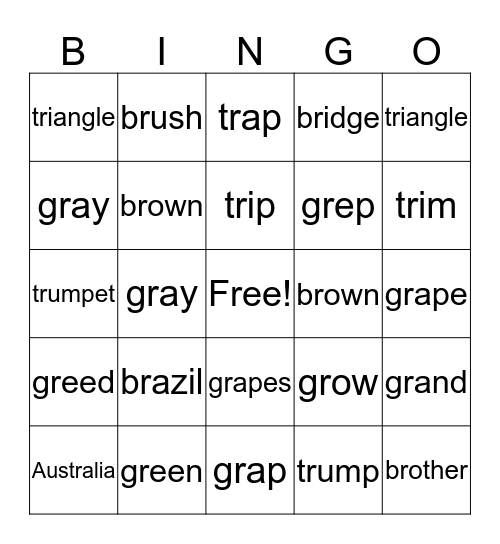 | B | I | N | G | O |
|---|---|---|---|---|
| triangle | brush | trap | bridge | triangle |
| gray | brown | trip | grep | trim |
| trumpet | gray | Free! | brown | grape |
| greed | brazil | grapes | grow | grand |
| Australia | green | grap | trump | brother |